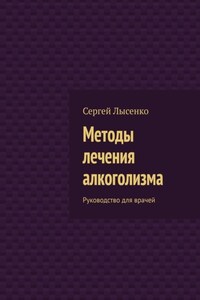 Сергей Лысенко

Методы лечения алкоголизма

Руководство для врачей